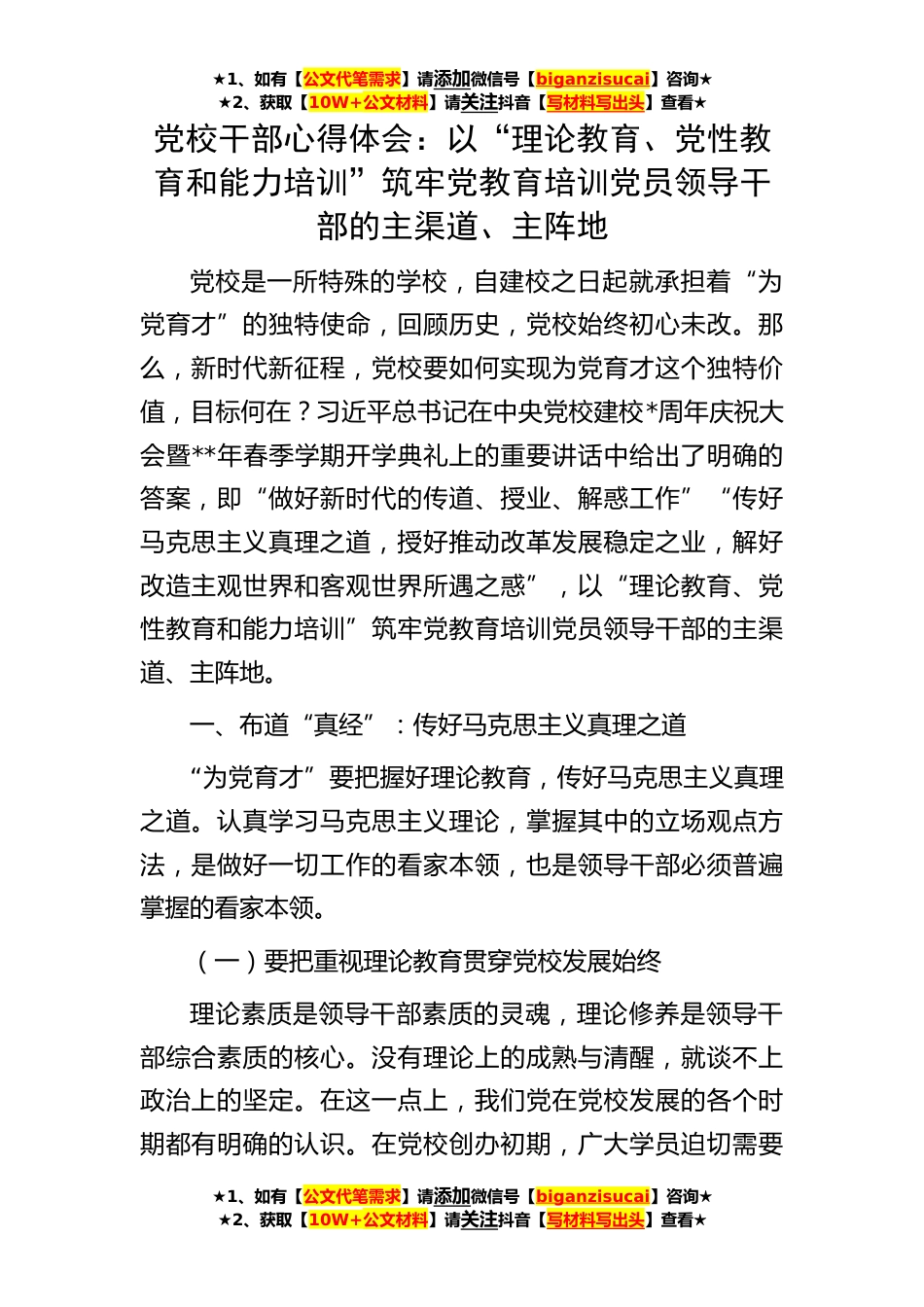 ★1、如有【公文代笔需求】请添加微信号【biganzisucai】咨询★
★2、获取【10W+公文材料】请关注抖音【写材料写出头】查看★

党校干部心得体会：以“理论教育、党性教育和能力培训”筑牢党教育培训党员领导干部的主渠道、主阵地

党校是一所特殊的学校，自建校之日起就承担着“为党育才”的独特使命，回顾历史，党校始终初心未改。那么，新时代新征程，党校要如何实现为党育才这个独特价值，目标何在？习近平总书记在中央党校建校*周年庆祝大会暨**年春季学期开学典礼上的重要讲话中给出了明确的答案，即“做好新时代的传道、授业、解惑工作”“传好马克思主义真理之道，授好推动改革发展稳定之业，解好改造主观世界和客观世界所遇之惑”，以“理论教育、党性教育和能力培训”筑牢党教育培训党员领导干部的主渠道、主阵地。

一、布道“真经”：传好马克思主义真理之道

“为党育才”要把握好理论教育，传好马克思主义真理之道。认真学习马克思主义理论，掌握其中的立场观点方法，是做好一切工作的看家本领，也是领导干部必须普遍掌握的看家本领。

（一）要把重视理论教育贯穿党校发展始终

理论素质是领导干部素质的灵魂，理论修养是领导干部综合素质的核心。没有理论上的成熟与清醒，就谈不上政治上的坚定。在这一点上，我们党在党校发展的各个时期都有明确的认识。在党校创办初期，广大学员迫切需要

★1、如有【公文代笔需求】请添加微信号【biganzisucai】咨询★
★2、获取【10W+公文材料】请关注抖音【写材料写出头】查看★